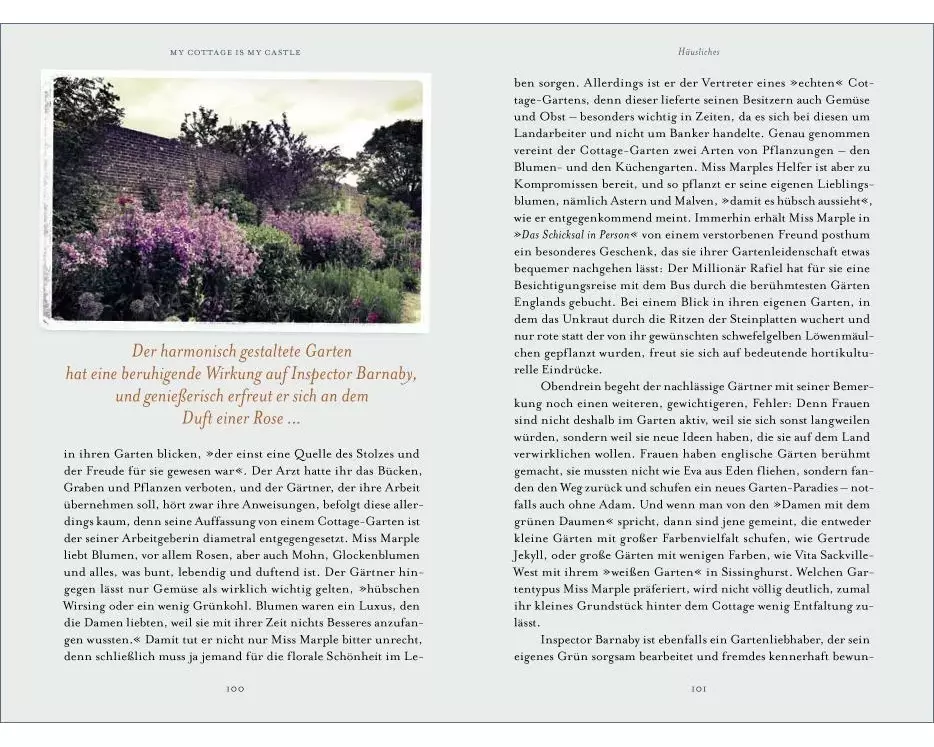 MY COTTAGE IS MY CASTLE

Der harmonisch gestaltete Garten hat eine beruhigende Wirkung auf Inspector Barnaby, und genießerisch erfreut er sich an dem Duft einer Rose ...

in ihren Garten blicken, »der einst eine Quelle des Stolzes und der Freude für sie gewesen war«. Der Arzt hatte ihr das Bücken, Graben und Pflanzen verboten, und der Gärtner, der ihre Arbeit übernehmen soll, hört zwar ihre Anweisungen, befolgt diese allerdings kaum, denn seine Auffassung von einem Cottage-Garten ist der seiner Arbeitgeberin diametral entgegengesetzt. Miss Marple liebt Blumen, vor allem Rosen, aber auch Mohn, Glockenblumen und alles, was bunt, lebendig und duftend ist. Der Gärtner hingegen lässt nur Gemüse als wirklich wichtig gelten, »hübschen Wirsing oder ein wenig Grünkohl. Blumen waren ein Luxus, den die Damen liebten, weil sie mit ihrer Zeit nichts Besseres anzufangen wussten.« Damit tut er nicht nur Miss Marple bitter unrecht, denn schließlich muss ja jemand für die florale Schönheit im Le-

100

Häusliches

ben sorgen. Allerdings ist er der Vertreter eines »echten« Cottage-Gartens, denn dieser lieferte seinen Besitzern auch Gemüse und Obst – besonders wichtig in Zeiten, da es sich bei diesen um Landarbeiter und nicht um Banker handelte. Genau genommen vereint der Cottage-Garten zwei Arten von Pflanzungen – den Blumen- und den Küchengarten. Miss Marples Helfer ist aber zu Kompromissen bereit, und so pflanzt er seine eigenen Lieblingsblumen, nämlich Astern und Malven, »damit es hübsch aussieht«, wie er entgegenkommend meint. Immerhin erhält Miss Marple in »Das Schicksal in Person« von einem verstorbenen Freund posthum ein besonderes Geschenk, das sie ihrer Gartenleidenschaft etwas bequemer nachgehen lässt: Der Millionär Rafiel hat für sie eine Besichtigungsreise mit dem Bus durch die berühmtesten Gärten Englands gebucht. Bei einem Blick in ihren eigenen Garten, in dem das Unkraut durch die Ritzen der Steinplatten wuchert und nur rote statt der von ihr gewünschten schwefelgelben Löwenmäulchen gepflanzt wurden, freut sie sich auf bedeutende hortikulturelle Eindrücke.

Obendrein begeht der nachlässige Gärtner mit seiner Bemerkung noch einen weiteren, gewichtigeren, Fehler: Denn Frauen sind nicht deshalb im Garten aktiv, weil sie sich sonst langweilen würden, sondern weil sie neue Ideen haben, die sie auf dem Land verwirklichen wollen. Frauen haben englische Gärten berühmt gemacht, sie mussten nicht wie Eva aus Eden fliehen, sondern fanden den Weg zurück und schufen ein neues Garten-Paradies – notfalls auch ohne Adam. Und wenn man von den »Damen mit dem grünen Daumen« spricht, dann sind jene gemeint, die entweder kleine Gärten mit großer Farbenvielfalt schufen, wie Gertrude Jekyll, oder große Gärten mit wenigen Farben, wie Vita Sackville-West mit ihrem »weißen Garten« in Sissinghurst. Welchen Gartentypus Miss Marple präferiert, wird nicht völlig deutlich, zumal ihr kleines Grundstück hinter dem Cottage wenig Entfaltung zulässt.

Inspector Barnaby ist ebenfalls ein Gartenliebhaber, der sein eigenes Grün sorgsam bearbeitet und fremdes kennerhaft bewun-

101